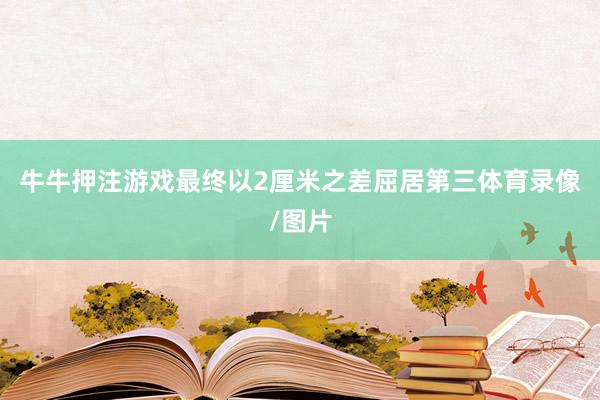 牛牛押注游戏最终以2厘米之差屈居第三体育录像/图片